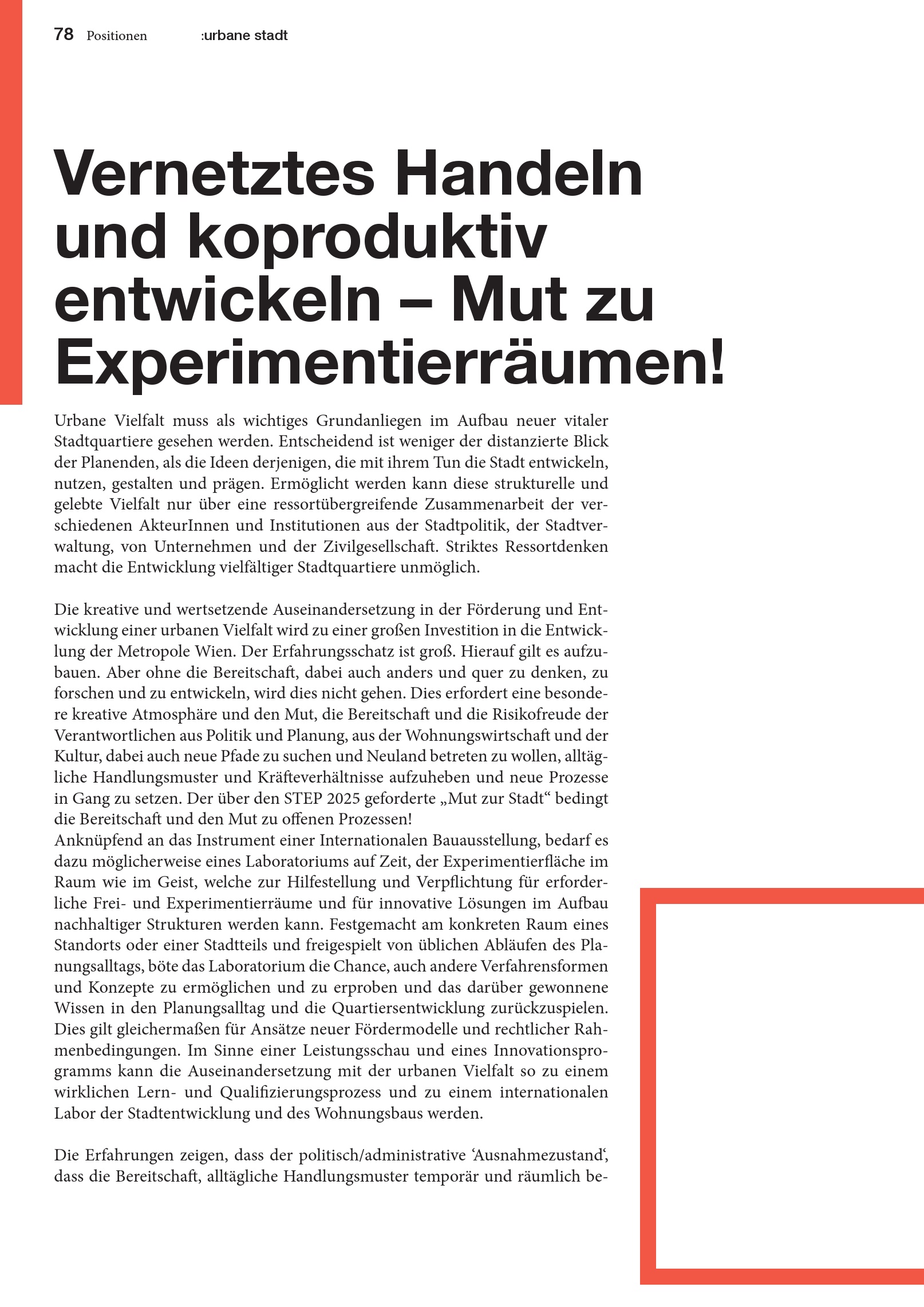 78 Positionen :urbane stadt

Vernetztes Handeln und koproduktiv entwickeln – Mut zu Experimentierräumen!

Urbane Vielfalt muss als wichtiges Grundanliegen im Aufbau neuer vitaler Stadtquartiere gesehen werden. Entscheidend ist weniger der distanzierte Blick der Planenden, als die Ideen derjenigen, die mit ihrem Tun die Stadt entwickeln, nutzen, gestalten und prägen. Ermöglicht werden kann diese strukturelle und gelebte Vielfalt nur über eine ressortübergreifende Zusammenarbeit der verschiedenen AkteurInnen und Institutionen aus der Stadtpolitik, der Stadtverwaltung, von Unternehmen und der Zivilgesellschaft. Striktes Ressortdenken macht die Entwicklung vielfältiger Stadtquartiere unmöglich.

Die kreative und wertsetzende Auseinandersetzung in der Förderung und Entwicklung einer urbanen Vielfalt wird zu einer großen Investition in die Entwicklung der Metropole Wien. Der Erfahrungsschatz ist groß. Hierauf gilt es aufzubauen. Aber ohne die Bereitschaft, dabei auch anders und quer zu denken, zu forschen und zu entwickeln, wird dies nicht gehen. Dies erfordert eine besondere kreative Atmosphäre und den Mut, die Bereitschaft und die Risikofreude der Verantwortlichen aus Politik und Planung, aus der Wohnungswirtschaft und der Kultur, dabei auch neue Pfade zu suchen und Neuland betreten zu wollen, alltägliche Handlungsmuster und Kräfteverhältnisse aufzuheben und neue Prozesse in Gang zu setzen. Der über den STEP 2025 geforderte „Mut zur Stadt“ bedingt die Bereitschaft und den Mut zu offenen Prozessen!
Anknüpfend an das Instrument einer Internationalen Bauausstellung, bedarf es dazu möglicherweise eines Laboratoriums auf Zeit, der Experimentierfläche im Raum wie im Geist, welche zur Hilfestellung und Verpflichtung für erforderliche Frei- und Experimentierräume und für innovative Lösungen im Aufbau nachhaltiger Strukturen werden kann. Festgemacht am konkreten Raum eines Standorts oder einer Stadtteils und freigespielt von üblichen Abläufen des Planungsalltags, böte das Laboratorium die Chance, auch andere Verfahrensformen und Konzepte zu ermöglichen und zu erproben und das darüber gewonnene Wissen in den Planungsalltag und die Quartiersentwicklung zurückzuspielen. Dies gilt gleichermaßen für Ansätze neuer Fördermodelle und rechtlicher Rahmenbedingungen. Im Sinne einer Leistungsschau und eines Innovationsprogramms kann die Auseinandersetzung mit der urbanen Vielfalt so zu einem wirklichen Lern- und Qualifizierungsprozess und zu einem internationalen Labor der Stadtentwicklung und des Wohnungsbaus werden.

Die Erfahrungen zeigen, dass der politisch/administrative ‘Ausnahmezustand‘, dass die Bereitschaft, alltägliche Handlungsmuster temporär und räumlich be-